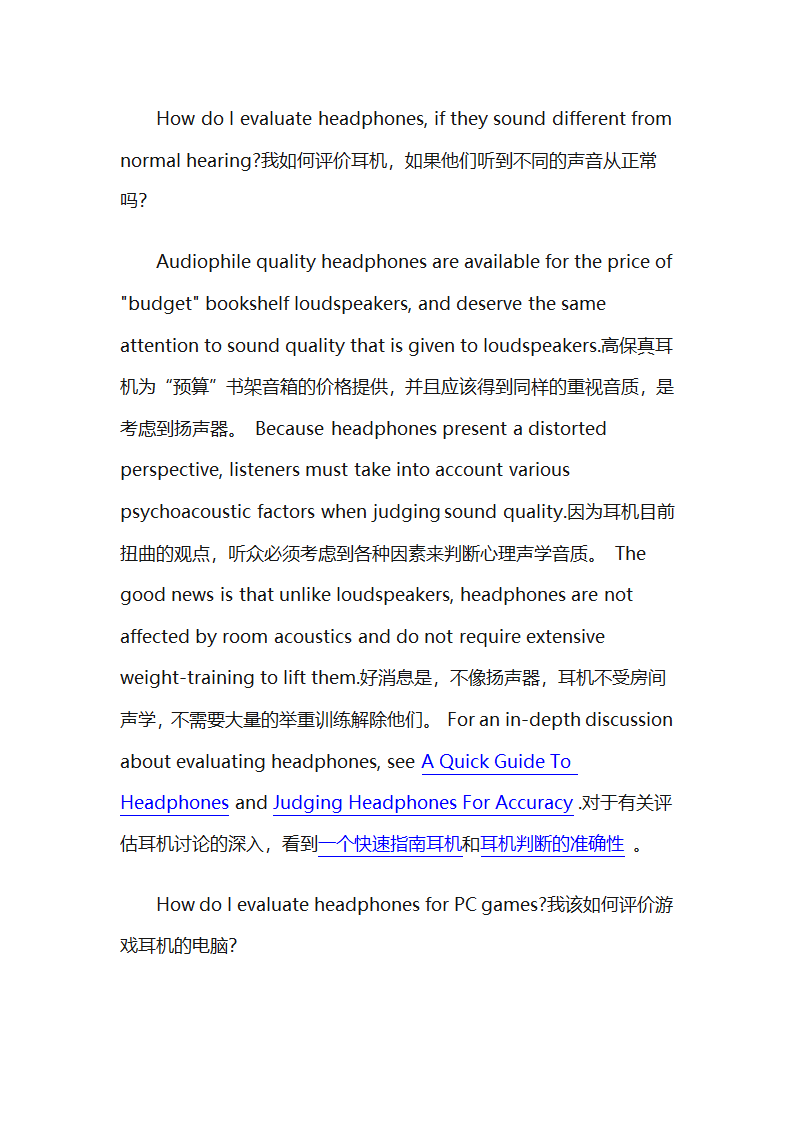 How do I evaluate headphones, if they sound different from normal hearing?我如何评价耳机，如果他们听到不同的声音从正常吗?

Audiophile quality headphones are available for the price of "budget" bookshelf loudspeakers, and deserve the same attention to sound quality that is given to loudspeakers.高保真耳机为“预算”书架音箱的价格提供，并且应该得到同样的重视音质，是考虑到扬声器。 Because headphones present a distorted perspective, listeners must take into account various psychoacoustic factors when judging sound quality.因为耳机目前扭曲的观点，听众必须考虑到各种因素来判断心理声学音质。 The good news is that unlike loudspeakers, headphones are not affected by room acoustics and do not require extensive weight-training to lift them.好消息是，不像扬声器，耳机不受房间声学，不需要大量的举重训练解除他们。 For an in-depth discussion about evaluating headphones, see A Quick Guide To Headphones and Judging Headphones For Accuracy .对于有关评估耳机讨论的深入，看到一个快速指南耳机和耳机判断的准确性 。

How do I evaluate headphones for PC games?我该如何评价游戏耳机的电脑?